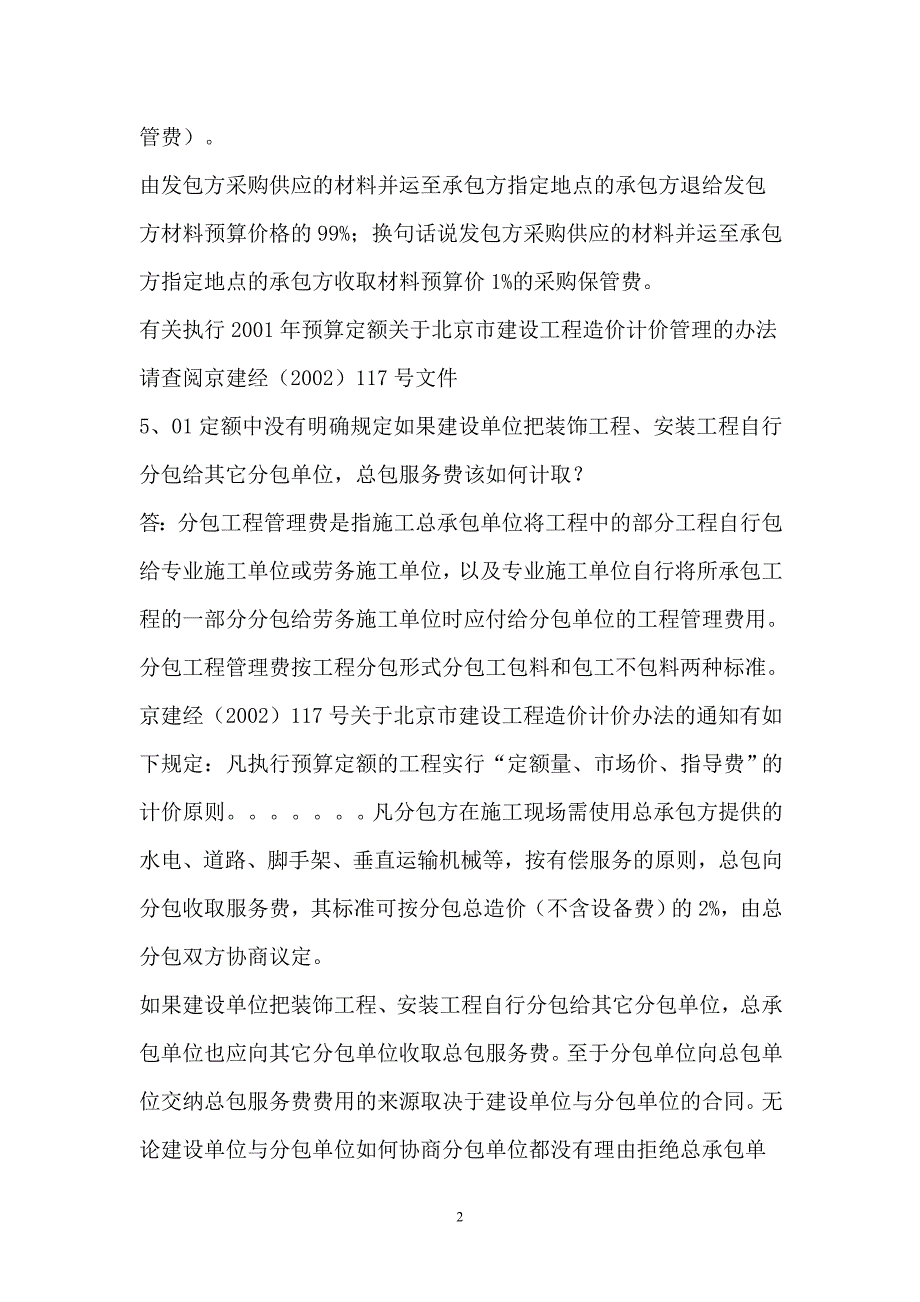 管费）。

由发包方采购供应的材料并运至承包方指定地点的承包方退给发包方材料预算价格的 99%；换句话说发包方采购供应的材料并运至承包方指定地点的承包方收取材料预算价 1%的采购保管费。

有关执行 2001 年预算定额关于北京市建设工程造价计价管理的办法请查阅京建经（2002）117 号文件

5、01 定额中没有明确规定如果建设单位把装饰工程、安装工程自行分包给其它分包单位，总包服务费该如何计取？

答：分包工程管理费是指施工总承包单位将工程中的部分工程自行包给专业施工单位或劳务施工单位，以及专业施工单位自行将所承包工程的一部分分包给劳务施工单位时应付给分包单位的工程管理费用。分包工程管理费按工程分包形式分包工包料和包工不包料两种标准。京建经（2002）117 号关于北京市建设工程造价计价办法的通知有如下规定：凡执行预算定额的工程实行“定额量、市场价、指导费”的计价原则。。。。。。。凡分包方在施工现场需使用总承包方提供的水电、道路、脚手架、垂直运输机械等，按有偿服务的原则，总包向分包收取服务费，其标准可按分包总造价（不含设备费）的 2%，由总分包双方协商议定。

如果建设单位把装饰工程、安装工程自行分包给其它分包单位，总承包单位也应向其它分包单位收取总包服务费。至于分包单位向总包单位交纳总包服务费费用的来源取决于建设单位与分包单位的合同。无论建设单位与分包单位如何协商分包单位都没有理由拒绝总承包单

2